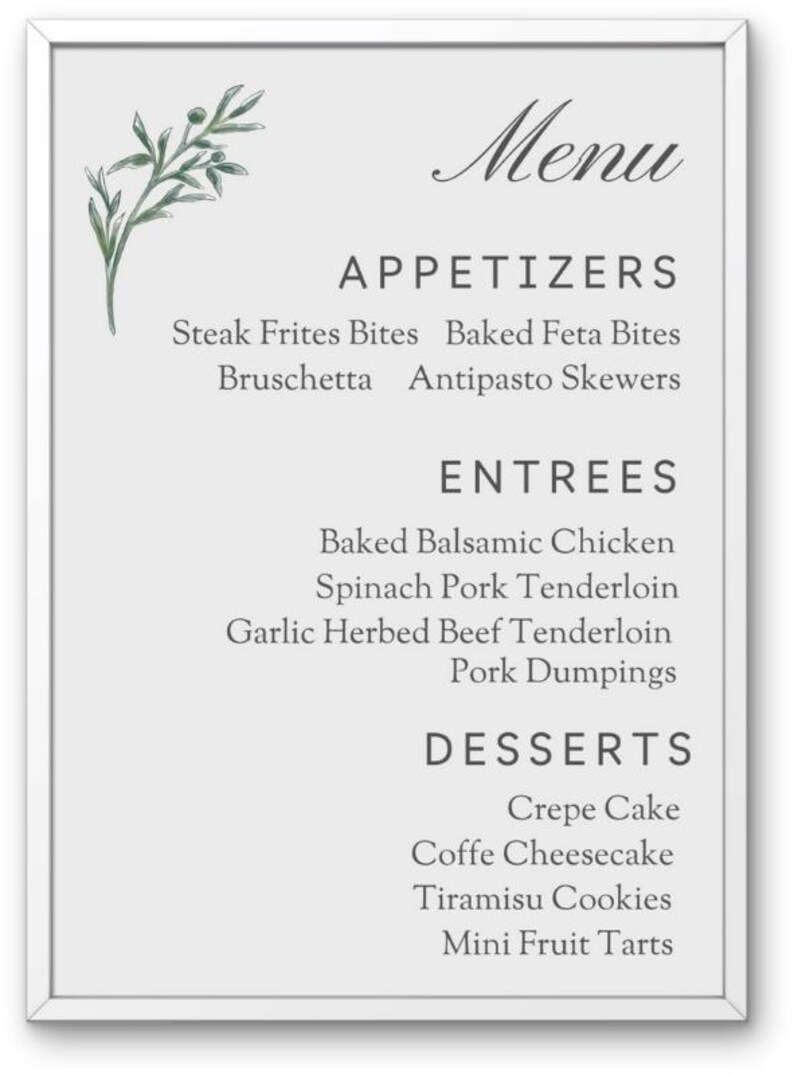 Menu

APPETIZERS

Steak Frites Bites Baked Feta Bites
Bruschetta Antipasto Skewers

ENTREES

Baked Balsamic Chicken
Spinach Pork Tenderloin
Garlic Herbed Beef Tenderloin
Pork Dumpings

DESSERTS

Crepe Cake
Coffe Cheesecake
Tiramisu Cookies
Mini Fruit Tarts